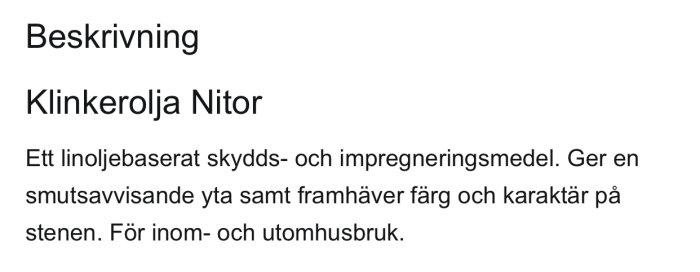 Beskrivning

Klinkerolja Nitor

Ett linoljebaserat skydds- och impregneringsmedel. Ger en smutsavvisande yta samt framhäver färg och karaktär på stenen. För inom- och utomhusbruk.